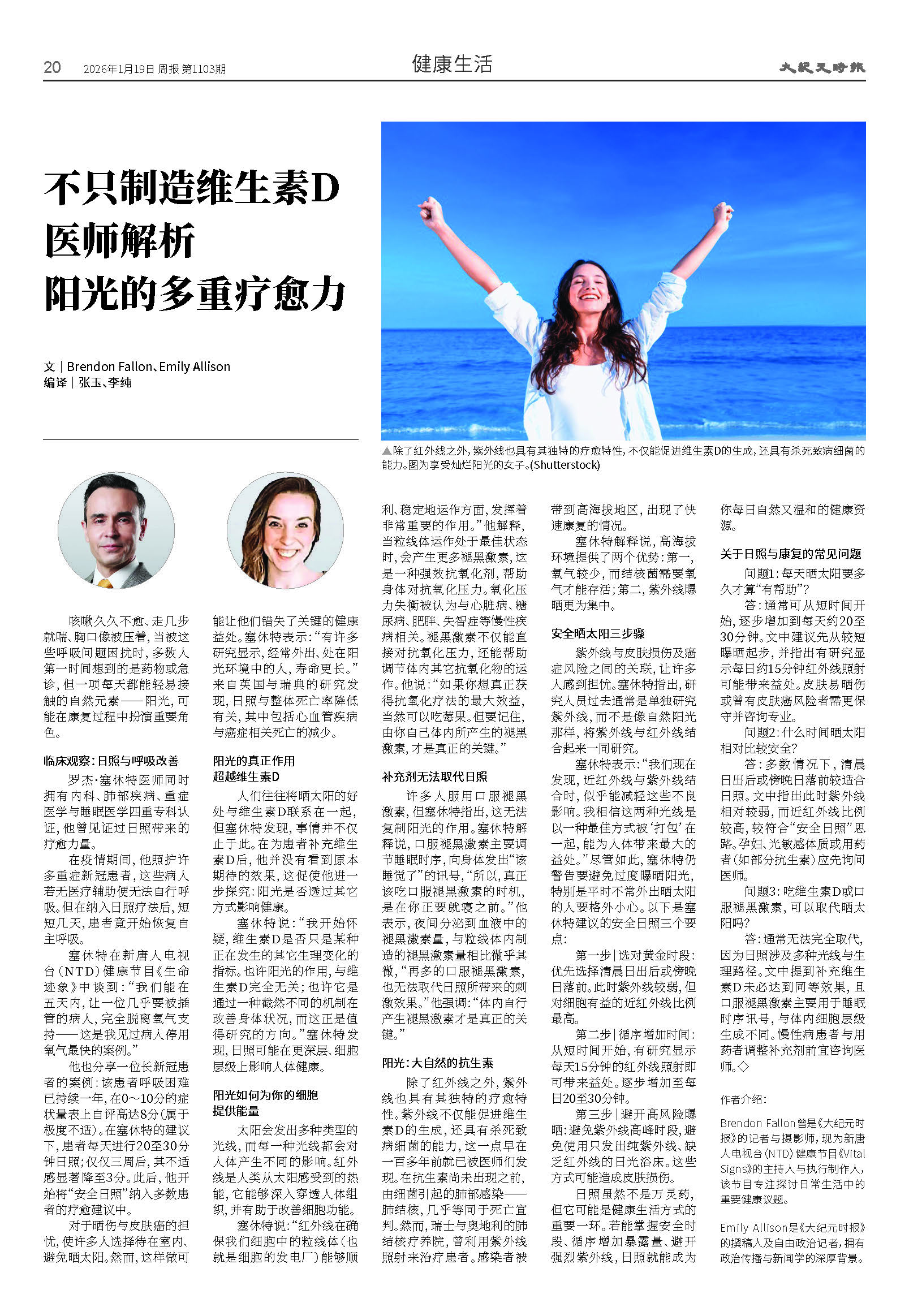 20 2026年1月19日 周报 第1103期

健康生活

大紀元時報

不只制造维生素D
医师解析
阳光的多重疗愈力

文｜Brendon Fallon、Emily Allison
编译｜张玉、李纯

▲除了红外线之外，紫外线也具有其独特的疗愈特性，不仅能促进维生素D的生成，还具有杀死致病细菌的能力。图为享受灿烂阳光的女子。(Shutterstock)

咳嗽久久不愈、走几步就喘、胸口像被压着，当被这些呼吸问题困扰时，多数人第一时间想到的是药物或急诊，但一项每天都能轻易接触的自然元素——阳光，可能在康复过程中扮演重要角色。

临床观察：日照与呼吸改善

罗杰·塞休特医师同时拥有内科、肺部疾病、重症医学与睡眠医学四重专科认证，他曾见证过日照带来的疗愈力量。

在疫情期间，他照护许多重症新冠患者，这些病人若无医疗辅助便无法自行呼吸。但在纳入日照疗法后，短短几天，患者竟开始恢复自主呼吸。

塞休特在新唐人电视台（NTD）健康节目《生命迹象》中谈到：“我们能在五天内，让一位几乎要被插管的病人，完全脱离氧气支持——这是我见过病人停用氧气最快的案例。”

他也分享一位长新冠患者的案例：该患者呼吸困难已持续一年，在0～10分的症状量表上自评高达8分（属于极度不适）。在塞休特的建议下，患者每天进行20至30分钟日照；仅仅三周后，其不适感显著降至3分。此后，他开始将“安全日照”纳入多数患者的疗愈建议中。

对于晒伤与皮肤癌的担忧，使许多人选择待在室内、避免晒太阳。然而，这样做可能让他们错失了关键的健康益处。塞休特表示：“有许多研究显示，经常外出、处在阳光环境中的人，寿命更长。”来自英国与瑞典的研究发现，日照与整体死亡率降低有关，其中包括心血管疾病与癌症相关死亡的减少。

阳光的真正作用
超越维生素D

人们往往将晒太阳的好处与维生素D联系在一起，但塞休特发现，事情并不仅止于此。在为患者补充维生素D后，他并没有看到原本期待的效果，这促使他进一步探究：阳光是否透过其它方式影响健康。

塞休特说：“我开始怀疑，维生素D是否只是某种正在发生的其它生理变化的指标。也许阳光的作用，与维生素D完全无关；也许它是通过一种截然不同的机制在改善身体状况，而这正是值得研究的方向。”塞休特发现，日照可能在更深层、细胞层级上影响人体健康。

阳光如何为你的细胞
提供能量

太阳会发出多种类型的光线，而每一种光线都会对人体产生不同的影响。红外线是人类从太阳感受到的热能，它能够深入穿透人体组织，并有助于改善细胞功能。

塞休特说：“红外线在确保我们细胞中的粒线体（也就是细胞的发电厂）能够顺利、稳定地运作方面，发挥着非常重要的作用。”他解释，当粒线体运作处于最佳状态时，会产生更多褪黑激素，这是一种强效抗氧化剂，帮助身体对抗氧化压力。氧化压力失衡被认为与心脏病、糖尿病、肥胖、失智症等慢性疾病相关。褪黑激素不仅能直接对抗氧化压力，还能帮助调节体内其它抗氧化物的运作。他说：“如果你想真正获得抗氧化疗法的最大效益，当然可以吃莓果。但要记住，由你自己体内所产生的褪黑激素，才是真正的关键。”

补充剂无法取代日照

许多人服用口服褪黑激素，但塞休特指出，这无法复制阳光的作用。塞休特解释说，口服褪黑激素主要调节睡眠时序，向身体发出“该睡觉了”的讯号，“所以，真正该吃口服褪黑激素的时机，是在你正要就寝之前。”他表示，夜间分泌到血液中的褪黑激素量，与粒线体内制造的褪黑激素量相比微乎其微，“再多的口服褪黑激素，也无法取代日照所带来的刺激效果。”他强调：“体内自行产生褪黑激素才是真正的关键。”

阳光：大自然的抗生素

除了红外线之外，紫外线也具有其独特的疗愈特性。紫外线不仅能促进维生素D的生成，还具有杀死致病细菌的能力，这一点早在一百多年前就已被医师们发现。在抗生素尚未出现之前，由细菌引起的肺部感染——肺结核，几乎等同于死亡宣判。然而，瑞士与奥地利的肺结核疗养院，曾利用紫外线照射来治疗患者。感染者被带到高海拔地区，出现了快速康复的情况。

塞休特解释说，高海拔环境提供了两个优势：第一，氧气较少，而结核菌需要氧气才能存活；第二，紫外线曝晒更为集中。

安全晒太阳三步骤

紫外线与皮肤损伤及癌症风险之间的关联，让许多人感到担忧。塞休特指出，研究人员过去通常是单独研究紫外线，而不是像自然阳光那样，将紫外线与红外线结合起来一同研究。

塞休特表示：“我们现在发现，近红外线与紫外线结合时，似乎能减轻这些不良影响。我相信这两种光线是以一种最佳方式被‘打包’在一起，能为人体带来最大的益处。”尽管如此，塞休特仍警告要避免过度曝晒阳光，特别是平时不常外出晒太阳的人要格外小心。以下是塞休特建议的安全日照三个要点：

第一步｜选对黄金时段：优先选择清晨日出后或傍晚日落前。此时紫外线较弱，但对细胞有益的近红外线比例最高。

第二步｜循序增加时间：从短时间开始，有研究显示每天15分钟的红外线照射即可带来益处。逐步增加至每日20至30分钟。

第三步｜避开高风险曝晒：避免紫外线高峰时段，避免使用只发出纯紫外线、缺乏红外线的日光浴床。这些方式可能造成皮肤损伤。

日照虽然不是万灵药，但它可能是健康生活方式的重要一环。若能掌握安全时段、循序增加暴露量、避开强烈紫外线，日照就能成为你每日自然又温和的健康资源。

关于日照与康复的常见问题

问题1：每天晒太阳要多久才算“有帮助”？

答：通常可从短时间开始，逐步增加到每天约20至30分钟。文中建议先从较短曝晒起步，并指出有研究显示每日约15分钟红外线照射可能带来益处。皮肤易晒伤或曾有皮肤癌风险者需更保守并咨询专业。

问题2：什么时间晒太阳相对比较安全？

答：多数情况下，清晨日出后或傍晚日落前较适合日照。文中指出此时紫外线相对较弱，而近红外线比例较高，较符合“安全日照”思路。孕妇、光敏感体质或用药者（如部分抗生素）应先询问医师。

问题3：吃维生素D或口服褪黑激素，可以取代晒太阳吗？

答：通常无法完全取代，因为日照涉及多种光线与生理路径。文中提到补充维生素D未必达到同等效果，且口服褪黑激素主要用于睡眠时序讯号，与体内细胞层级生成不同。慢性病患者与用药者调整补充剂前宜咨询医师。◇

作者介绍：

Brendon Fallon曾是《大纪元时报》的记者与摄影师，现为新唐人电视台（NTD）健康节目《Vital Signs》的主持人与执行制作人，该节目专注探讨日常生活中的重要健康议题。

Emily Allison是《大纪元时报》的撰稿人及自由政治记者，拥有政治传播与新闻学的深厚背景。